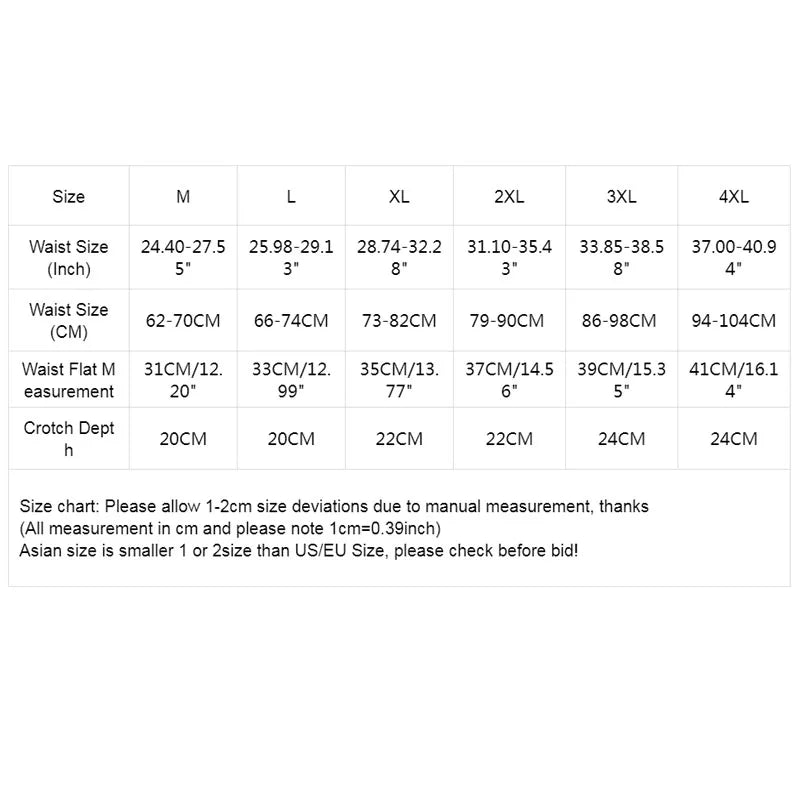 | Size | M | L | XL | 2XL | 3XL | 4XL |
|---|---|---|---|---|---|---|
| Waist Size (Inch) | 24.40-27.55" | 25.98-29.13" | 28.74-32.28" | 31.10-35.43" | 33.85-38.58" | 37.00-40.94" |
| Waist Size (CM) | 62-70CM | 66-74CM | 73-82CM | 79-90CM | 86-98CM | 94-104CM |
| Waist Flat Measurement | 31CM/12.20" | 33CM/12.99" | 35CM/13.77" | 37CM/14.56" | 39CM/15.35" | 41CM/16.14" |
| Crotch Depth | 20CM | 20CM | 22CM | 22CM | 24CM | 24CM |

Size chart: Please allow 1-2cm size deviations due to manual measurement, thanks
(All measurement in cm and please note 1cm=0.39inch)
Asian size is smaller 1 or 2size than US/EU Size, please check before bid!